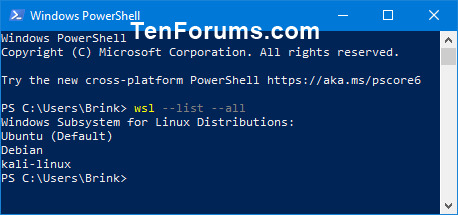 Windows PowerShell

TenForums.com

Windows PowerShell
Copyright (C) Microsoft Corporation. All rights reserved.

Try the new cross-platform PowerShell https://aka.ms/pscore6

PS C:\Users\Brink> wsl --list --all
Windows Subsystem for Linux Distributions:
Ubuntu (Default)
Debian
kali-linux
PS C:\Users\Brink>